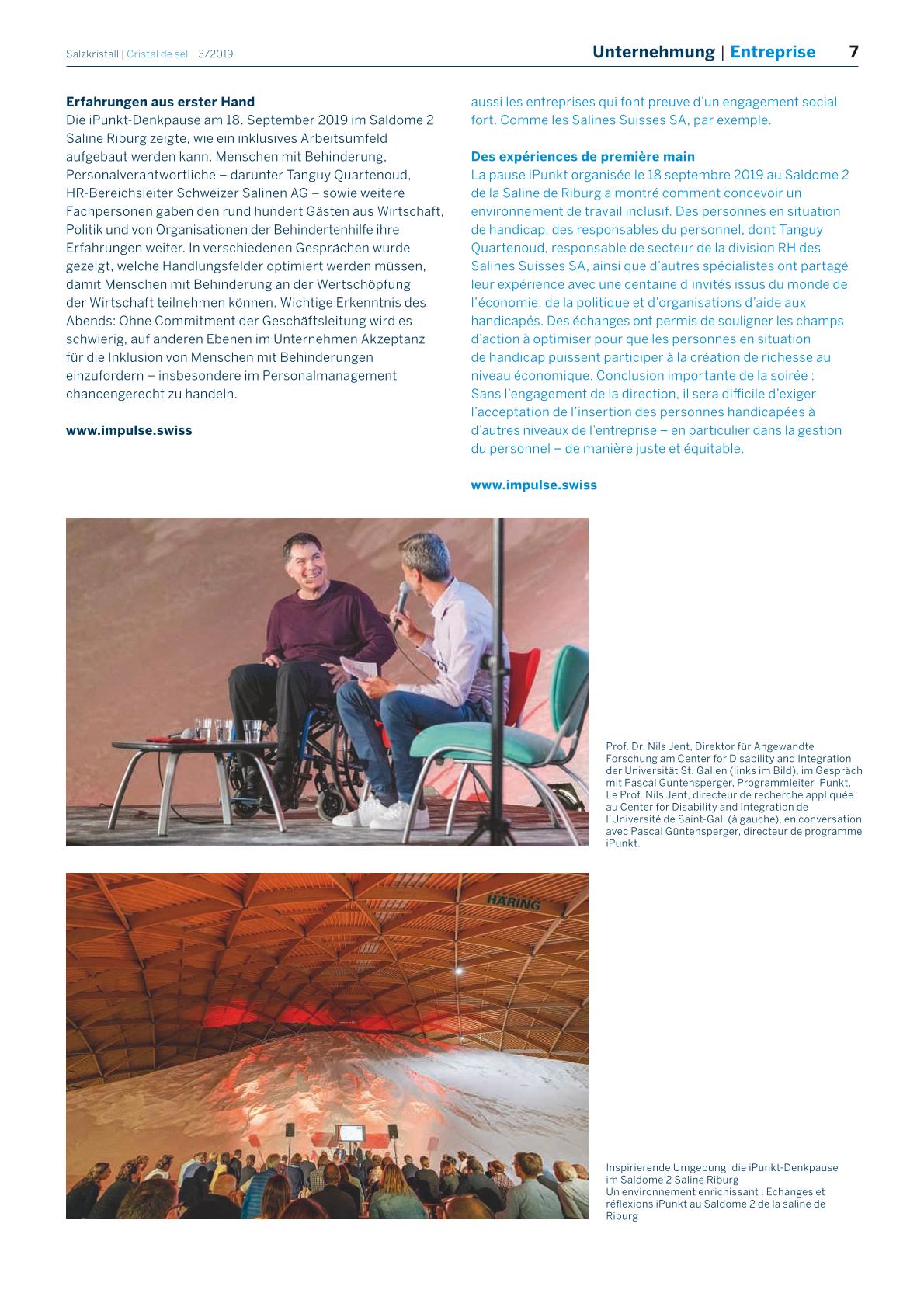 Salzkristall | Cristal de sel 3/2019

Unternehmung | Entreprise 7

Erfahrungen aus erster Hand
Die iPunkt-Denkpause am 18. September 2019 im Saldome 2 Saline Riburg zeigte, wie ein inklusives Arbeitsumfeld aufgebaut werden kann. Menschen mit Behinderung, Personalverantwortliche – darunter Tanguy Quartenoud, HR-Bereichsleiter Schweizer Salinen AG – sowie weitere Fachpersonen gaben den rund hundert Gästen aus Wirtschaft, Politik und von Organisationen der Behindertenhilfe ihre Erfahrungen weiter. In verschiedenen Gesprächen wurde gezeigt, welche Handlungsfelder optimiert werden müssen, damit Menschen mit Behinderung an der Wertschöpfung der Wirtschaft teilnehmen können. Wichtige Erkenntnis des Abends: Ohne Commitment der Geschäftsleitung wird es schwierig, auf anderen Ebenen im Unternehmen Akzeptanz für die Inklusion von Menschen mit Behinderungen einzufordern – insbesondere im Personalmanagement chancengerecht zu handeln.

www.impulse.swiss

aussi les entreprises qui font preuve d'un engagement social fort. Comme les Salines Suisses SA, par exemple.

Des expériences de première main
La pause iPunkt organisée le 18 septembre 2019 au Saldome 2 de la Saline de Riburg a montré comment concevoir un environnement de travail inclusif. Des personnes en situation de handicap, des responsables du personnel, dont Tanguy Quartenoud, responsable de secteur de la division RH des Salines Suisses SA, ainsi que d'autres spécialistes ont partagé leur expérience avec une centaine d'invités issus du monde de l'économie, de la politique et d'organisations d'aide aux handicapés. Des échanges ont permis de souligner les champs d'action à optimiser pour que les personnes en situation de handicap puissent participer à la création de richesse au niveau économique. Conclusion importante de la soirée : Sans l'engagement de la direction, il sera difficile d'exiger l'acceptation de l'insertion des personnes handicapées à d'autres niveaux de l'entreprise – en particulier dans la gestion du personnel – de manière juste et équitable.

www.impulse.swiss

Prof. Dr. Nils Jent, Direktor für Angewandte Forschung am Center for Disability and Integration der Universität St. Gallen (links im Bild), im Gespräch mit Pascal Güntensperger, Programmleiter iPunkt.
Le Prof. Nils Jent, directeur de recherche appliquée au Center for Disability and Integration de l'Université de Saint-Gall (à gauche), en conversation avec Pascal Güntensperger, directeur de programme iPunkt.

HÄRING

Inspirierende Umgebung: die iPunkt-Denkpause im Saldome 2 Saline Riburg
Un environnement enrichissant : Echanges et réflexions iPunkt au Saldome 2 de la saline de Riburg